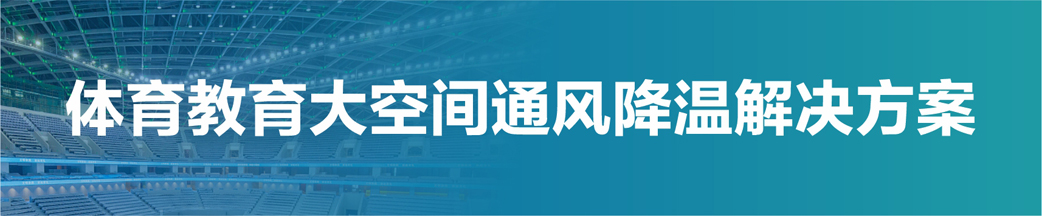 体育教育大空间通风降温解决方案